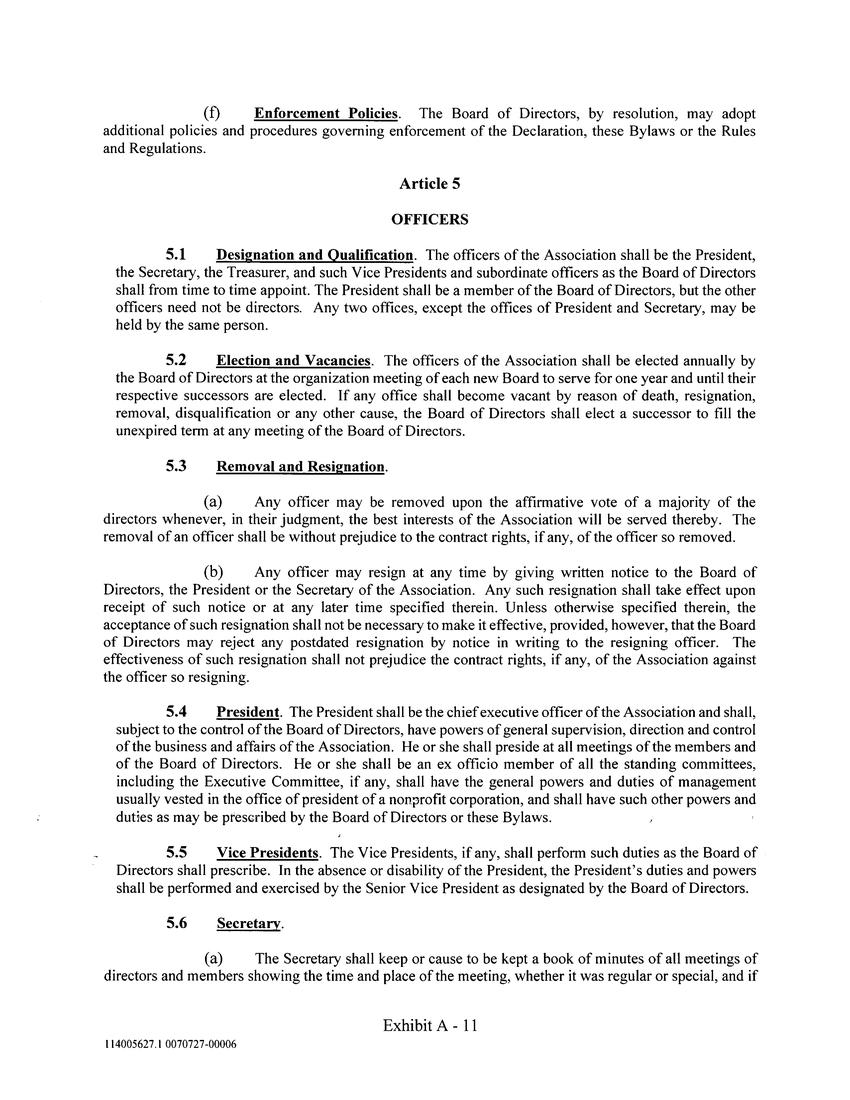 (f) Enforcement Policies. The Board of Directors, by resolution, may adopt additional policies and procedures governing enforcement of the Declaration, these Bylaws or the Rules and Regulations.

Article 5

OFFICERS

5.1 Designation and Qualification. The officers of the Association shall be the President, the Secretary, the Treasurer, and such Vice Presidents and subordinate officers as the Board of Directors shall from time to time appoint. The President shall be a member of the Board of Directors, but the other officers need not be directors. Any two offices, except the offices of President and Secretary, may be held by the same person.

5.2 Election and Vacancies. The officers of the Association shall be elected annually by the Board of Directors at the organization meeting of each new Board to serve for one year and until their respective successors are elected. If any office shall become vacant by reason of death, resignation, removal, disqualification or any other cause, the Board of Directors shall elect a successor to fill the unexpired term at any meeting of the Board of Directors.

5.3 Removal and Resignation.

(a) Any officer may be removed upon the affirmative vote of a majority of the directors whenever, in their judgment, the best interests of the Association will be served thereby. The removal of an officer shall be without prejudice to the contract rights, if any, of the officer so removed.

(b) Any officer may resign at any time by giving written notice to the Board of Directors, the President or the Secretary of the Association. Any such resignation shall take effect upon receipt of such notice or at any later time specified therein. Unless otherwise specified therein, the acceptance of such resignation shall not be necessary to make it effective, provided, however, that the Board of Directors may reject any postdated resignation by notice in writing to the resigning officer. The effectiveness of such resignation shall not prejudice the contract rights, if any, of the Association against the officer so resigning.

5.4 President. The President shall be the chief executive officer of the Association and shall, subject to the control of the Board of Directors, have powers of general supervision, direction and control of the business and affairs of the Association. He or she shall preside at all meetings of the members and of the Board of Directors. He or she shall be an ex officio member of all the standing committees, including the Executive Committee, if any, shall have the general powers and duties of management usually vested in the office of president of a nonprofit corporation, and shall have such other powers and duties as may be prescribed by the Board of Directors or these Bylaws.

5.5 Vice Presidents. The Vice Presidents, if any, shall perform such duties as the Board of Directors shall prescribe. In the absence or disability of the President, the President's duties and powers shall be performed and exercised by the Senior Vice President as designated by the Board of Directors.

5.6 Secretary.

(a) The Secretary shall keep or cause to be kept a book of minutes of all meetings of directors and members showing the time and place of the meeting, whether it was regular or special, and if

Exhibit A - 11

114005627.1 0070727-00006